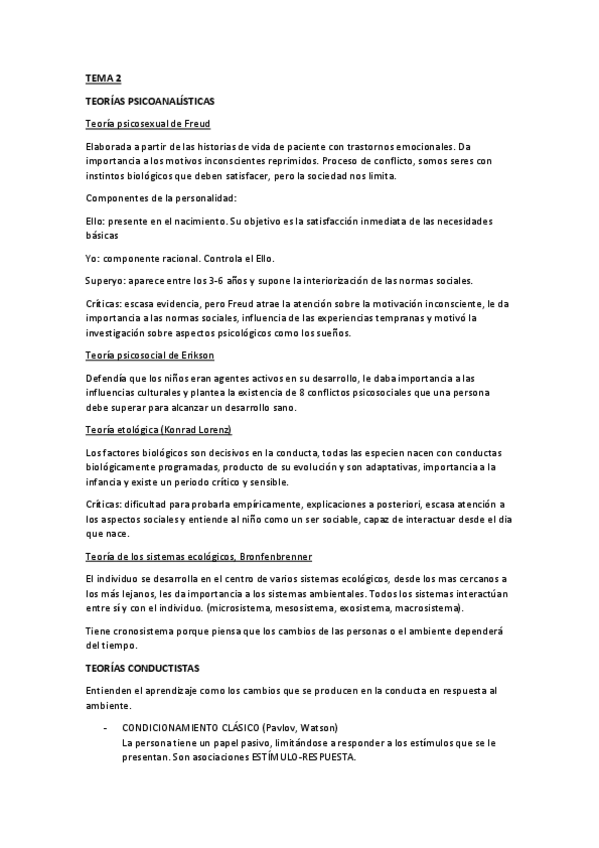 TEMA 2

TEORÍAS PSICOANALÍSTICAS

Teoría psicosexual de Freud

Elaborada a partir de las historias de vida de paciente con trastornos emocionales. Da importancia a los motivos inconscientes reprimidos. Proceso de conflicto, somos seres con instintos biológicos que deben satisfacer, pero la sociedad nos limita.

Componentes de la personalidad:

Ello: presente en el nacimiento. Su objetivo es la satisfacción inmediata de las necesidades básicas

Yo: componente racional. Controla el Ello.

Superyo: aparece entre los 3-6 años y supone la interiorización de las normas sociales.

Críticas: escasa evidencia, pero Freud atrae la atención sobre la motivación inconsciente, le da importancia a las normas sociales, influencia de las experiencias tempranas y motivó la investigación sobre aspectos psicológicos como los sueños.

Teoría psicosocial de Erikson

Defendía que los niños eran agentes activos en su desarrollo, le daba importancia a las influencias culturales y plantea la existencia de 8 conflictos psicosociales que una persona debe superar para alcanzar un desarrollo sano.

Teoría etológica (Konrad Lorenz)

Los factores biológicos son decisivos en la conducta, todas las especien nacen con conductas biológicamente programadas, producto de su evolución y son adaptativas, importancia a la infancia y existe un periodo crítico y sensible.

Críticas: dificultad para probarla empíricamente, explicaciones a posteriori, escasa atención a los aspectos sociales y entiende al niño como un ser sociable, capaz de interactuar desde el dia que nace.

Teoría de los sistemas ecológicos, Bronfenbrenner

El individuo se desarrolla en el centro de varios sistemas ecológicos, desde los mas cercanos a los más lejanos, les da importancia a los sistemas ambientales. Todos los sistemas interactúan entre sí y con el individuo. (microsistema, mesosistema, exosistema, macrosistema).

Tiene cronosistema porque piensa que los cambios de las personas o el ambiente dependerá del tiempo.

TEORÍAS CONDUCTISTAS

Entienden el aprendizaje como los cambios que se producen en la conducta en respuesta al ambiente.

- CONDICIONAMIENTO CLÁSICO (Pavlov, Watson)
La persona tiene un papel pasivo, limitándose a responder a los estímulos que se le presentan. Son asociaciones ESTÍMULO-RESPUESTA.